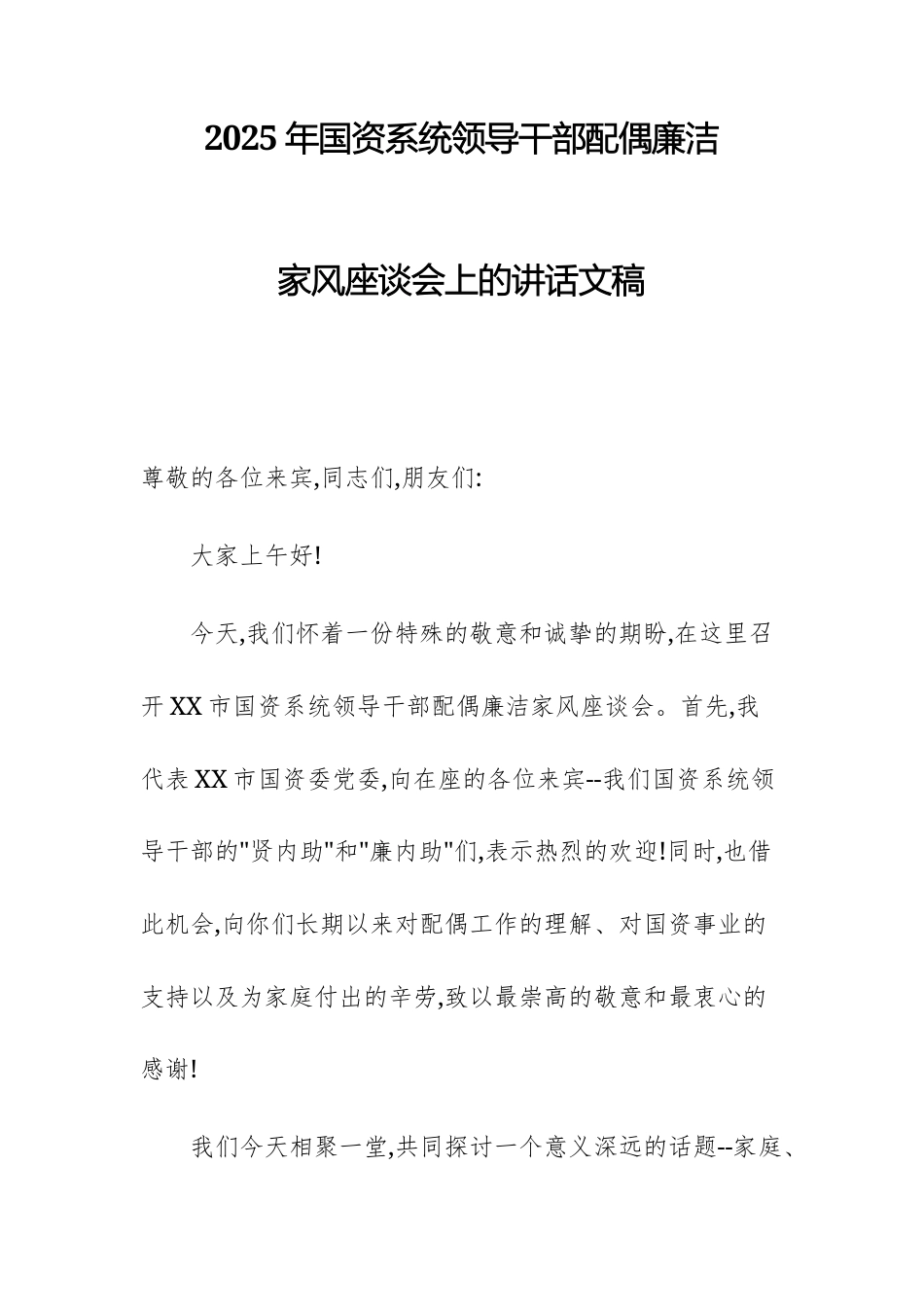 2025年国资系统领导干部配偶廉洁家风座谈会上的讲话文稿

尊敬的各位来宾,同志们,朋友们:

大家上午好!

今天,我们怀着一份特殊的敬意和诚挚的期盼,在这里召开XX市国资系统领导干部配偶廉洁家风座谈会。首先,我代表XX市国资委党委,向在座的各位来宾--我们国资系统领导干部的"贤内助"和"廉内助"们,表示热烈的欢迎!同时,也借此机会,向你们长期以来对配偶工作的理解、对国资事业的支持以及为家庭付出的辛劳,致以最崇高的敬意和最衷心的感谢!

我们今天相聚一堂,共同探讨一个意义深远的话题--家庭、